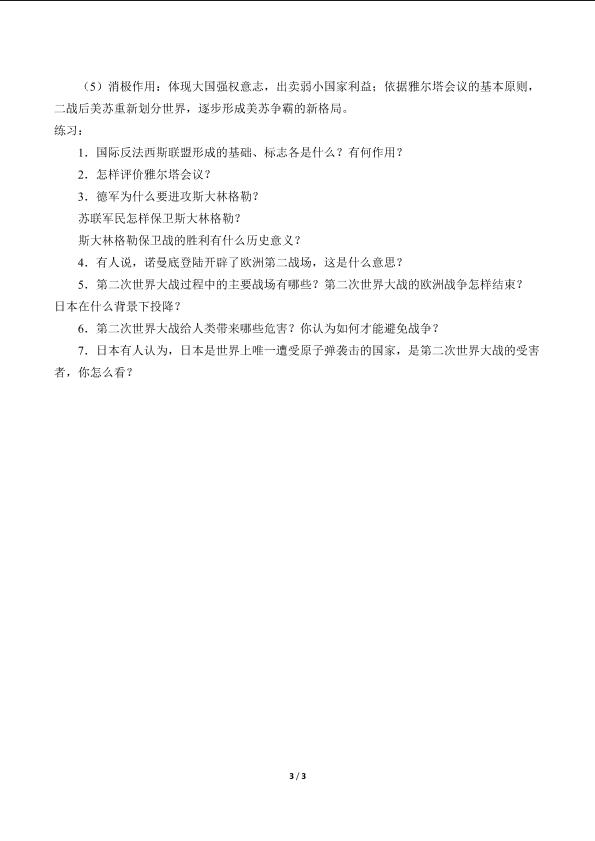 （5）消极作用：体现大国强权意志，出卖弱小国家利益；依据雅尔塔会议的基本原则，二战后美苏重新划分世界，逐步形成美苏争霸的新格局。

练习：

1．国际反法西斯联盟形成的基础、标志各是什么？有何作用？

2．怎样评价雅尔塔会议？

3．德军为什么要进攻斯大林格勒？

苏联军民怎样保卫斯大林格勒？

斯大林格勒保卫战的胜利有什么历史意义？

4．有人说，诺曼底登陆开辟了欧洲第二战场，这是什么意思？

5．第二次世界大战过程中的主要战场有哪些？第二次世界大战的欧洲战争怎样结束？日本在什么背景下投降？

6．第二次世界大战给人类带来哪些危害？你认为如何才能避免战争？

7．日本有人认为，日本是世界上唯一遭受原子弹袭击的国家，是第二次世界大战的受害者，你怎么看？

3 / 3